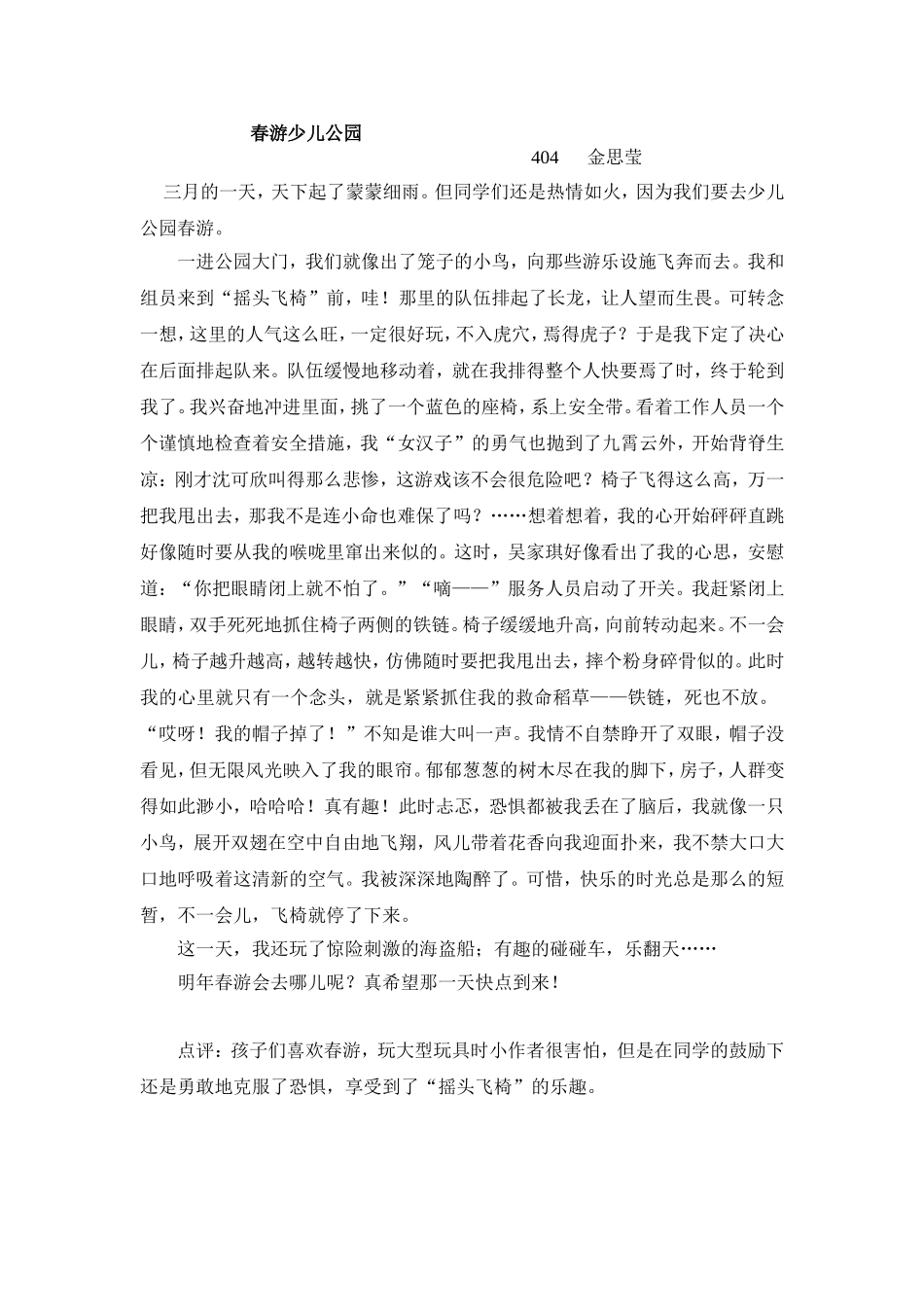 春游少儿公园

404　金思莹

三月的一天，天下起了蒙蒙细雨。但同学们还是热情如火，因为我们要去少儿公园春游。

一进公园大门，我们就像出了笼子的小鸟，向那些游乐设施飞奔而去。我和组员来到“摇头飞椅”前，哇！那里的队伍排起了长龙，让人望而生畏。可转念一想，这里的人气这么旺，一定很好玩，不入虎穴，焉得虎子？于是我下定了决心在后面排起队来。队伍缓慢地移动着，就在我排得整个人快要焉了时，终于轮到我了。我兴奋地冲进里面，挑了一个蓝色的座椅，系上安全带。看着工作人员一个个谨慎地检查着安全措施，我“女汉子”的勇气也抛到了九霄云外，开始背脊生凉：刚才沈可欣叫得那么悲惨，这游戏该不会很危险吧？椅子飞得这么高，万一把我甩出去，那我不是连小命也难保了吗？……想着想着，我的心开始砰砰直跳好像随时要从我的喉咙里窜出来似的。这时，吴家琪好像看出了我的心思，安慰道：“你把眼睛闭上就不怕了。”“嘀——”服务人员启动了开关。我赶紧闭上眼睛，双手死死地抓住椅子两侧的铁链。椅子缓缓地升高，向前转动起来。不一会儿，椅子越升越高，越转越快，仿佛随时要把我甩出去，摔个粉身碎骨似的。此时我的心里就只有一个念头，就是紧紧抓住我的救命稻草——铁链，死也不放。“哎呀！我的帽子掉了！”不知是谁大叫一声。我情不自禁睁开了双眼，帽子没看见，但无限风光映入了我的眼帘。郁郁葱葱的树木尽在我的脚下，房子，人群变得如此渺小，哈哈哈！真有趣！此时忐忑，恐惧都被我丢在了脑后，我就像一只小鸟，展开双翅在空中自由地飞翔，风儿带着花香向我迎面扑来，我不禁大口大口地呼吸着这清新的空气。我被深深地陶醉了。可惜，快乐的时光总是那么的短暂，不一会儿，飞椅就停了下来。

这一天，我还玩了惊险刺激的海盗船；有趣的碰碰车，乐翻天……

明年春游会去哪儿呢？真希望那一天快点到来！

点评：孩子们喜欢春游，玩大型玩具时小作者很害怕，但是在同学的鼓励下还是勇敢地克服了恐惧，享受到了“摇头飞椅”的乐趣。